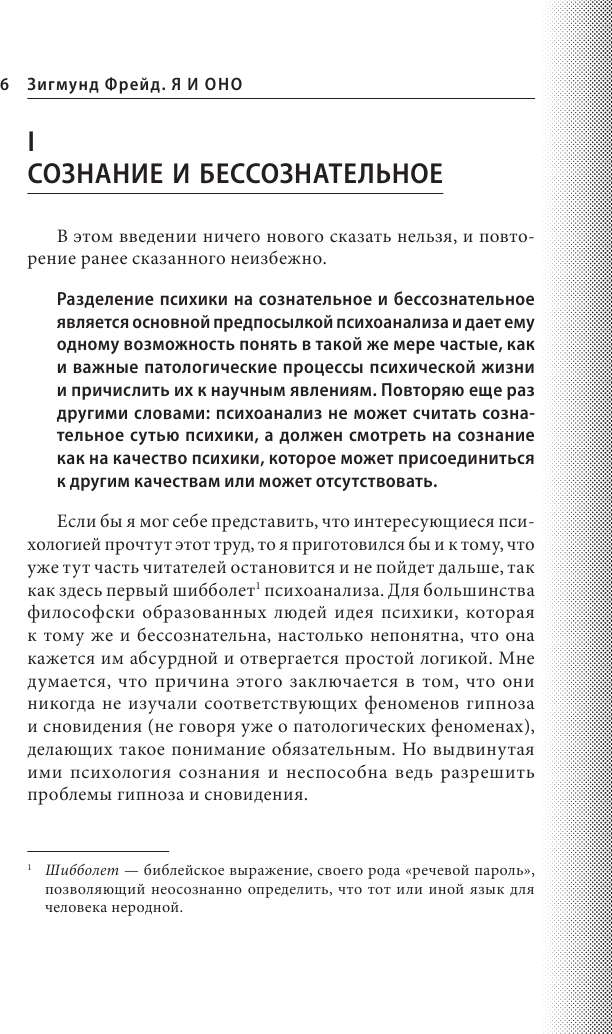 6 Зигмунд Фрейд. Я И ОНО

I
СОЗНАНИЕ И БЕССОЗНАТЕЛЬНОЕ

В этом введении ничего нового сказать нельзя, и повторение ранее сказанного неизбежно.

Разделение психики на сознательное и бессознательное является основной предпосылкой психоанализа и дает ему одному возможность понять в такой же мере частые, как и важные патологические процессы психической жизни и причислить их к научным явлениям. Повторяю еще раз другими словами: психоанализ не может считать сознательное сутью психики, а должен смотреть на сознание как на качество психики, которое может присоединиться к другим качествам или может отсутствовать.

Если бы я мог себе представить, что интересующиеся психологией прочтут этот труд, то я приготовился бы и к тому, что уже тут часть читателей остановится и не пойдет дальше, так как здесь первый шибболет$^1$ психоанализа. Для большинства философски образованных людей идея психики, которая к тому же и бессознательна, настолько непонятна, что она кажется им абсурдной и отвергается простой логикой. Мне думается, что причина этого заключается в том, что они никогда не изучали соответствующих феноменов гипноза и сновидения (не говоря уже о патологических феноменах), делающих такое понимание обязательным. Но выдвинутая ими психология сознания и неспособна ведь разрешить проблемы гипноза и сновидения.

$^1$ Шибболет — библейское выражение, своего рода «речевой пароль», позволяющий неосознанно определить, что тот или иной язык для человека неродной.